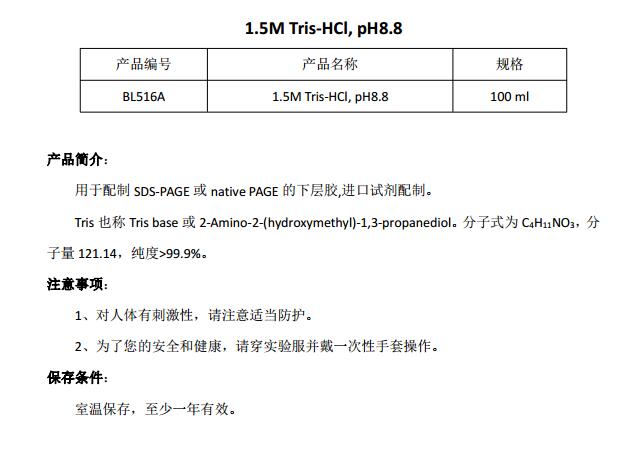 1.5M Tris-HCl, pH8.8

| 产品编号 | 产品名称 | 规格 |
|---|---|---|
| BL516A | 1.5M Tris-HCl, pH8.8 | 100 ml |

产品简介：

用于配制 SDS-PAGE 或 native PAGE 的下层胶,进口试剂配制。

Tris 也称 Tris base 或 2-Amino-2-(hydroxymethyl)-1,3-propanediol。分子式为 $C_4H_{11}NO_3$，分子量 121.14，纯度>99.9%。

注意事项：

1、对人体有刺激性，请注意适当防护。

2、为了您的安全和健康，请穿实验服并戴一次性手套操作。

保存条件：

室温保存，至少一年有效。